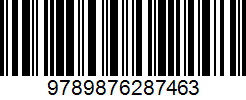 9789876287463